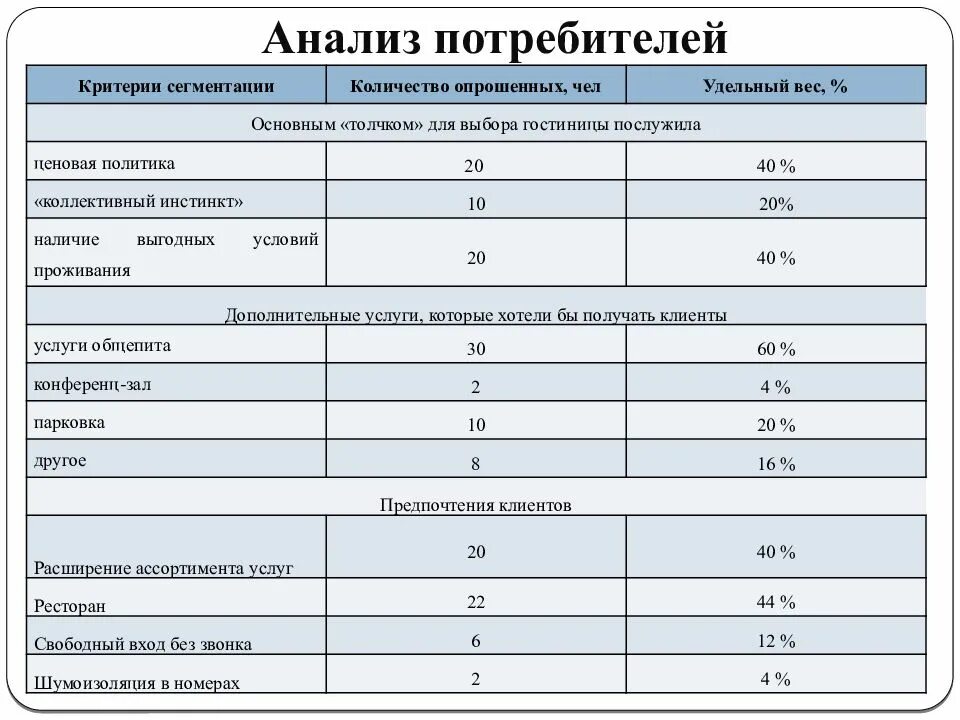 Анализ потребителей

| Критерии сегментации | Количество опрошенных, чел | Удельный вес, % |
|---|---|---|
| Основным «толчком» для выбора гостиницы послужила | | |
| ценовая политика | 20 | 40 % |
| «коллективный инстинкт» | 10 | 20% |
| наличие выгодных условий проживания | 20 | 40 % |
| Дополнительные услуги, которые хотели бы получать клиенты | | |
| услуги общепита | 30 | 60 % |
| конференц-зал | 2 | 4 % |
| парковка | 10 | 20 % |
| другое | 8 | 16 % |
| Предпочтения клиентов | | |
| Расширение ассортимента услуг | 20 | 40 % |
| Ресторан | 22 | 44 % |
| Свободный вход без звонка | 6 | 12 % |
| Шумоизоляция в номерах | 2 | 4 % |